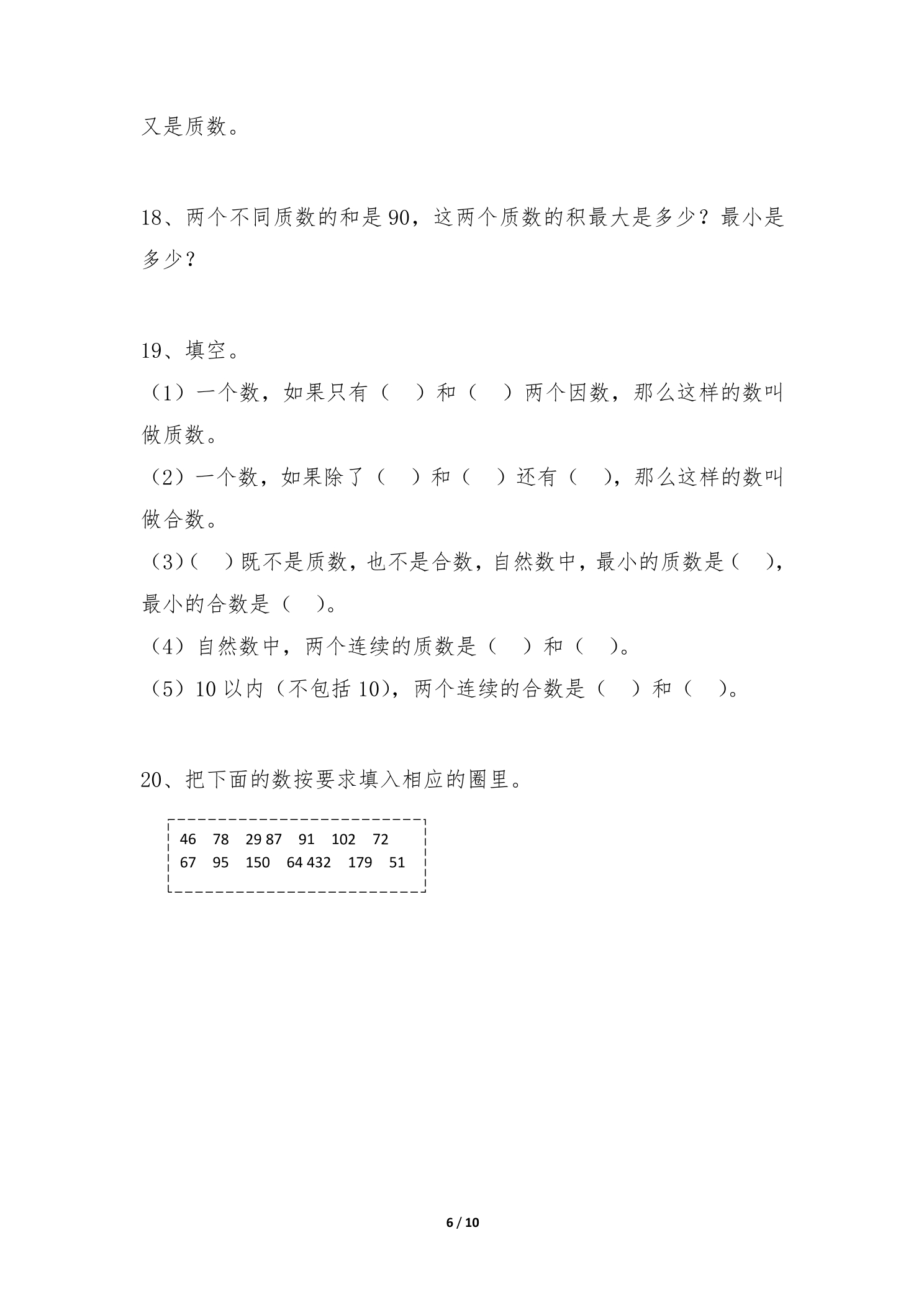 又是质数。

18、两个不同质数的和是90，这两个质数的积最大是多少？最小是多少？

19、填空。

（1）一个数，如果只有（ ）和（ ）两个因数，那么这样的数叫做质数。

（2）一个数，如果除了（ ）和（ ）还有（ ），那么这样的数叫做合数。

（3）（ ）既不是质数，也不是合数，自然数中，最小的质数是（ ），最小的合数是（ ）。

（4）自然数中，两个连续的质数是（ ）和（ ）。

（5）10以内（不包括10），两个连续的合数是（ ）和（ ）。

20、把下面的数按要求填入相应的圈里。

46 78 29 87 91 102 72
67 95 150 64 432 179 51

6 / 10